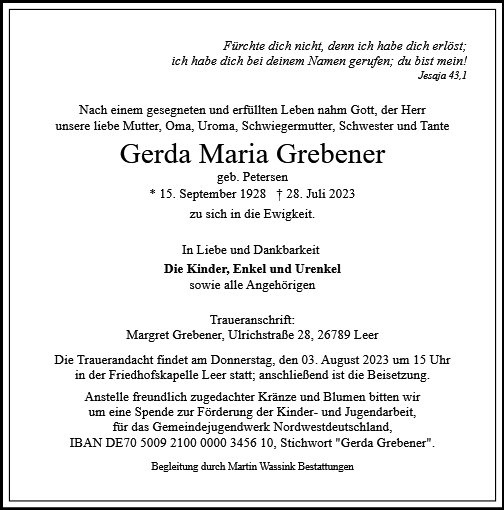 Fürchte dich nicht, denn ich habe dich erlöst; ich habe dich bei deinem Namen gerufen; du bist mein!
Jesaja 43,1

Nach einem gesegneten und erfüllten Leben nahm Gott, der Herr unsere liebe Mutter, Oma, Uroma, Schwiegermutter, Schwester und Tante

Gerda Maria Grebener
geb. Petersen
* 15. September 1928 † 28. Juli 2023
zu sich in die Ewigkeit.

In Liebe und Dankbarkeit
Die Kinder, Enkel und Urenkel
sowie alle Angehörigen

Traueranschrift:
Margret Grebener, Ulrichstraße 28, 26789 Leer

Die Trauerandacht findet am Donnerstag, den 03. August 2023 um 15 Uhr in der Friedhofskapelle Leer statt; anschließend ist die Beisetzung.

Anstelle freundlich zugedachter Kränze und Blumen bitten wir um eine Spende zur Förderung der Kinder- und Jugendarbeit, für das Gemeindejugendwerk Nordwestdeutschland, IBAN DE70 5009 2100 0000 3456 10, Stichwort "Gerda Grebener".

Begleitung durch Martin Wassink Bestattungen